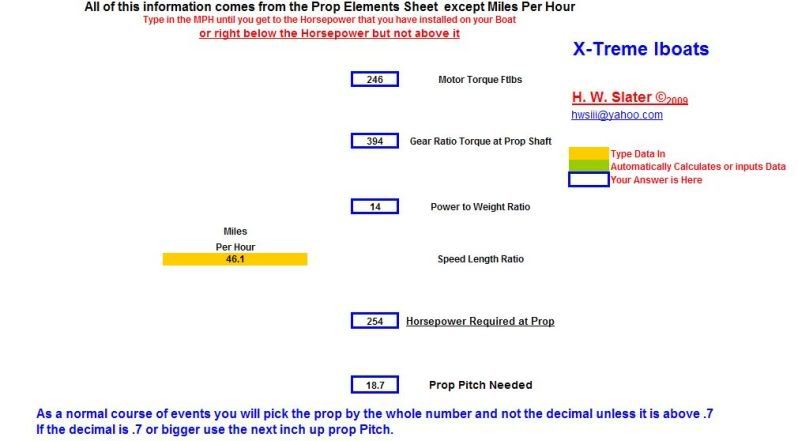 All of this information comes from the Prop Elements Sheet except Miles Per Hour
Type in the MPH until you get to the Horsepower that you have installed on your Boat
or right below the Horsepower but not above it

X-Treme Iboats

246 Motor Torque Ftlbs

H. W. Slater ©$_{2009}$
hwsiii@yahoo.com

394 Gear Ratio Torque at Prop Shaft

Type Data In
Automatically Calculates or inputs Data
Your Answer is Here

14 Power to Weight Ratio

Miles
Per Hour
46.1

Speed Length Ratio

254 Horsepower Required at Prop

18.7 Prop Pitch Needed

As a normal course of events you will pick the prop by the whole number and not the decimal unless it is above .7
If the decimal is .7 or bigger use the next inch up prop Pitch.